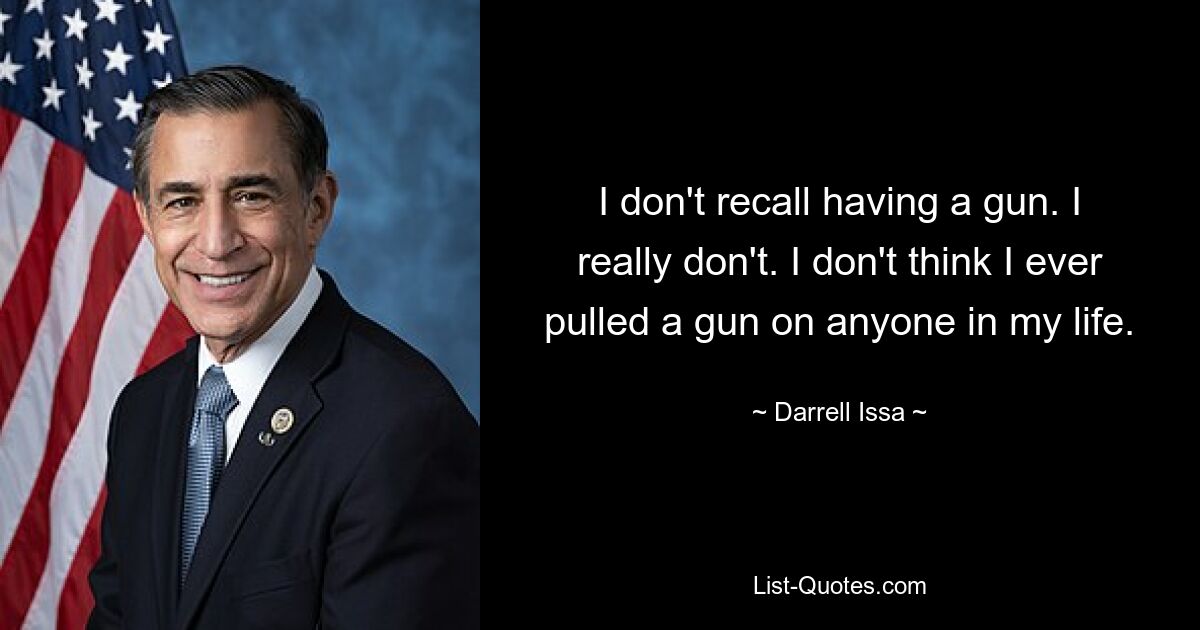 I don't recall having a gun. I really don't. I don't think I ever pulled a gun on anyone in my life.

~ Darrell Issa ~

List-Quotes.com